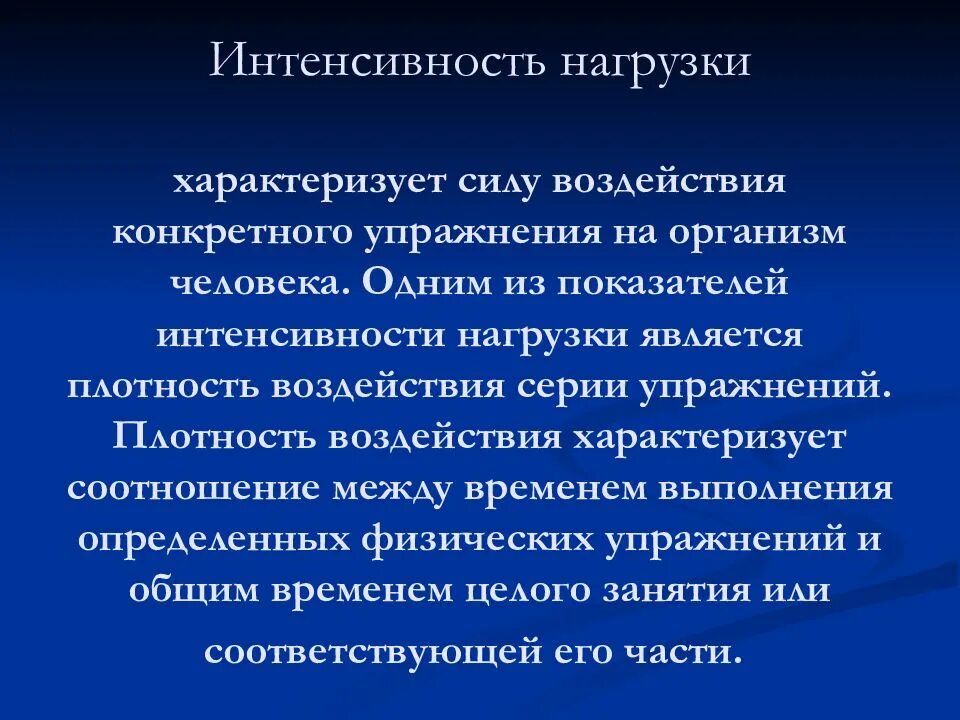 Интенсивность нагрузки

характеризует силу воздействия конкретного упражнения на организм человека. Одним из показателей интенсивности нагрузки является плотность воздействия серии упражнений. Плотность воздействия характеризует соотношение между временем выполнения определенных физических упражнений и общим временем целого занятия или соответствующей его части.